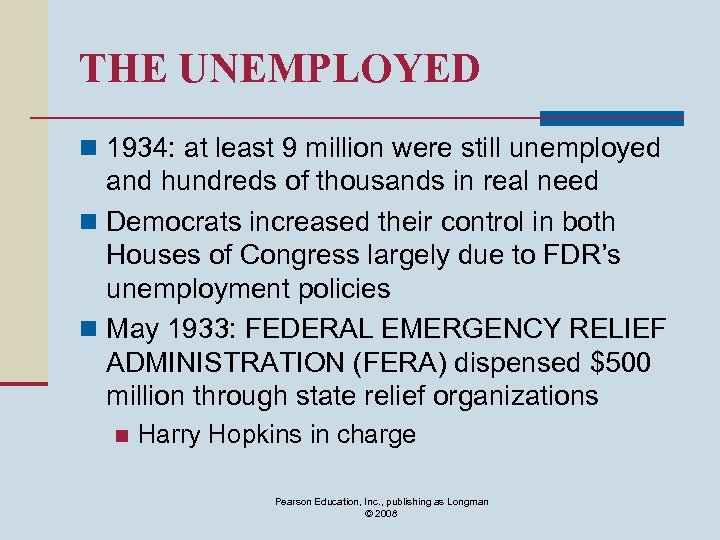 THE UNEMPLOYED

• 1934: at least 9 million were still unemployed and hundreds of thousands in real need
• Democrats increased their control in both Houses of Congress largely due to FDR's unemployment policies
• May 1933: FEDERAL EMERGENCY RELIEF ADMINISTRATION (FERA) dispensed $500 million through state relief organizations
• Harry Hopkins in charge

Pearson Education, Inc., publishing as Longman
© 2008